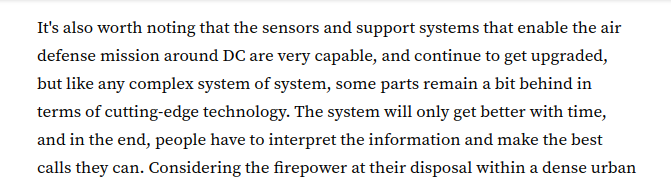 It's also worth noting that the sensors and support systems that enable the air defense mission around DC are very capable, and continue to get upgraded, but like any complex system of system, some parts remain a bit behind in terms of cutting-edge technology. The system will only get better with time, and in the end, people have to interpret the information and make the best calls they can. Considering the firepower at their disposal within a dense urban